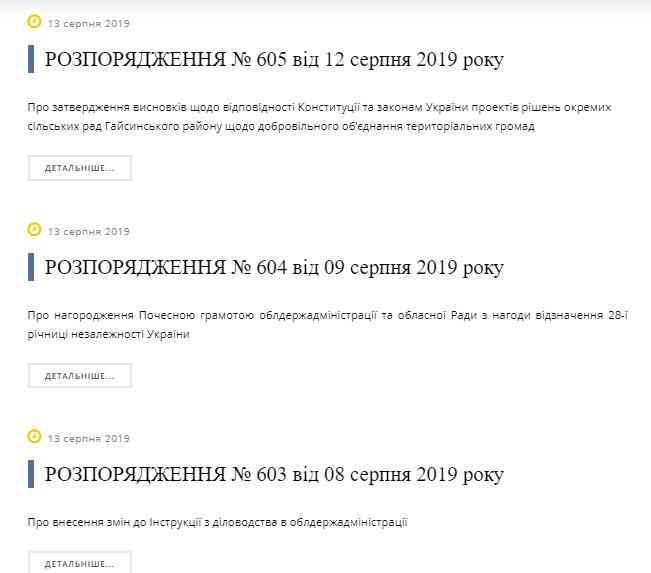 13 серпня 2019

РОЗПОРЯДЖЕННЯ № 605 від 12 серпня 2019 року

Про затвердження висновків щодо відповідності Конституції та законам України проектів рішень окремих сільських рад Гайсинського району щодо добровільного об'єднання територіальних громад

ДЕТАЛЬНІШЕ...

13 серпня 2019

РОЗПОРЯДЖЕННЯ № 604 від 09 серпня 2019 року

Про нагородження Почесною грамотою облдержадміністрації та обласної Ради з нагоди відзначення 28-ї річниці незалежності України

ДЕТАЛЬНІШЕ...

13 серпня 2019

РОЗПОРЯДЖЕННЯ № 603 від 08 серпня 2019 року

Про внесення змін до Інструкції з діловодства в облдержадміністрації

ДЕТАЛЬНІШЕ...